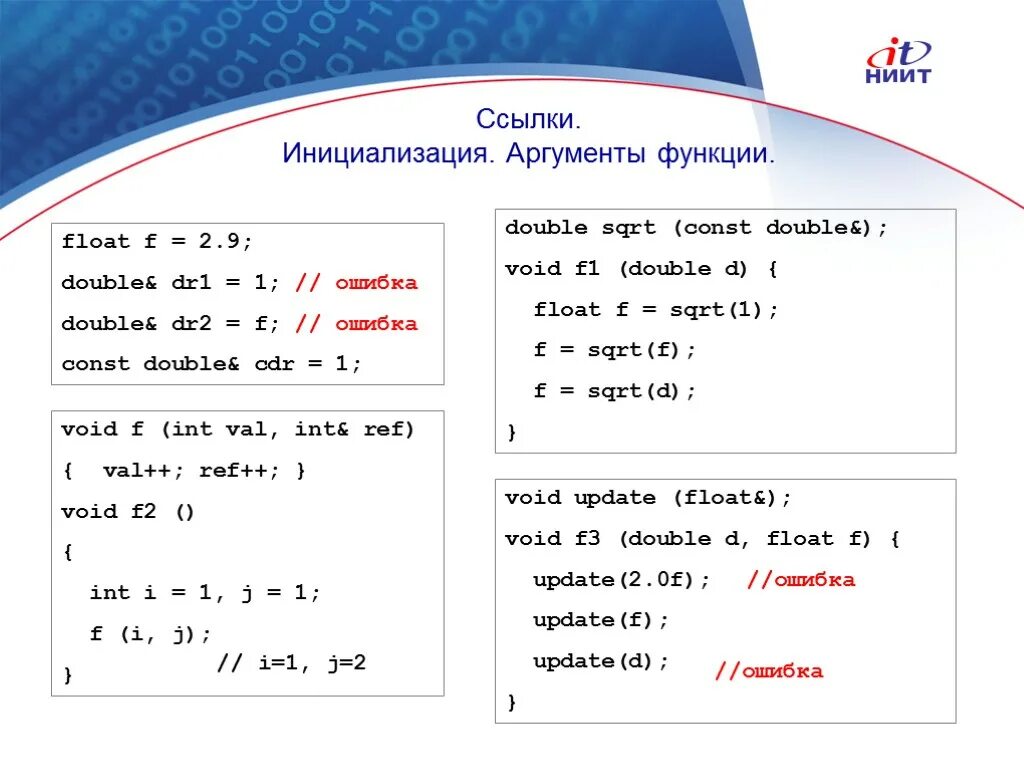 it
НИИТ

Ссылки.
Инициализация. Аргументы функции.

float f = 2.9;
double& dr1 = 1; // ошибка
double& dr2 = f; // ошибка
const double& cdr = 1;

void f (int val, int& ref)
{ val++; ref++; }
void f2 ()
{
int i = 1, j = 1;
f (i, j);
// i=1, j=2
}

double sqrt (const double&);
void f1 (double d) {
float f = sqrt(1);
f = sqrt(f);
f = sqrt(d);
}

void update (float&);
void f3 (double d, float f) {
update(2.0f); //ошибка
update(f);
update(d); //ошибка
}